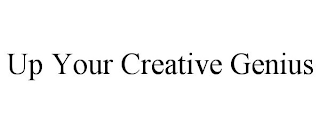 Up Your Creative Genius